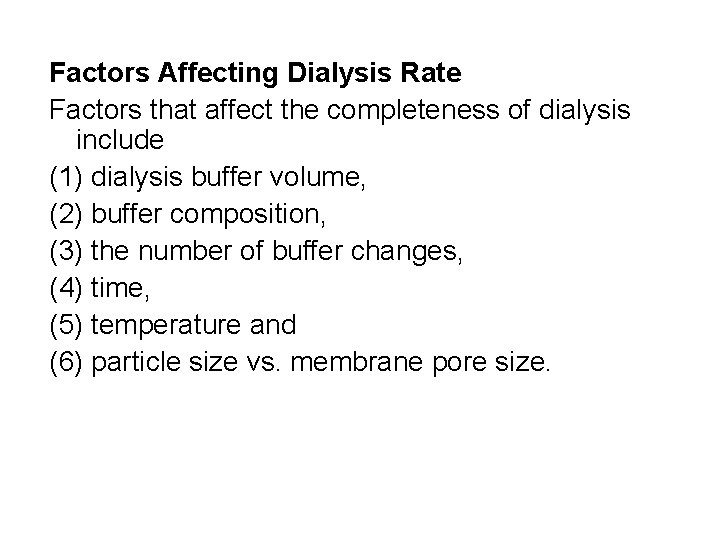 Factors Affecting Dialysis Rate

Factors that affect the completeness of dialysis include

(1) dialysis buffer volume,
(2) buffer composition,
(3) the number of buffer changes,
(4) time,
(5) temperature and
(6) particle size vs. membrane pore size.